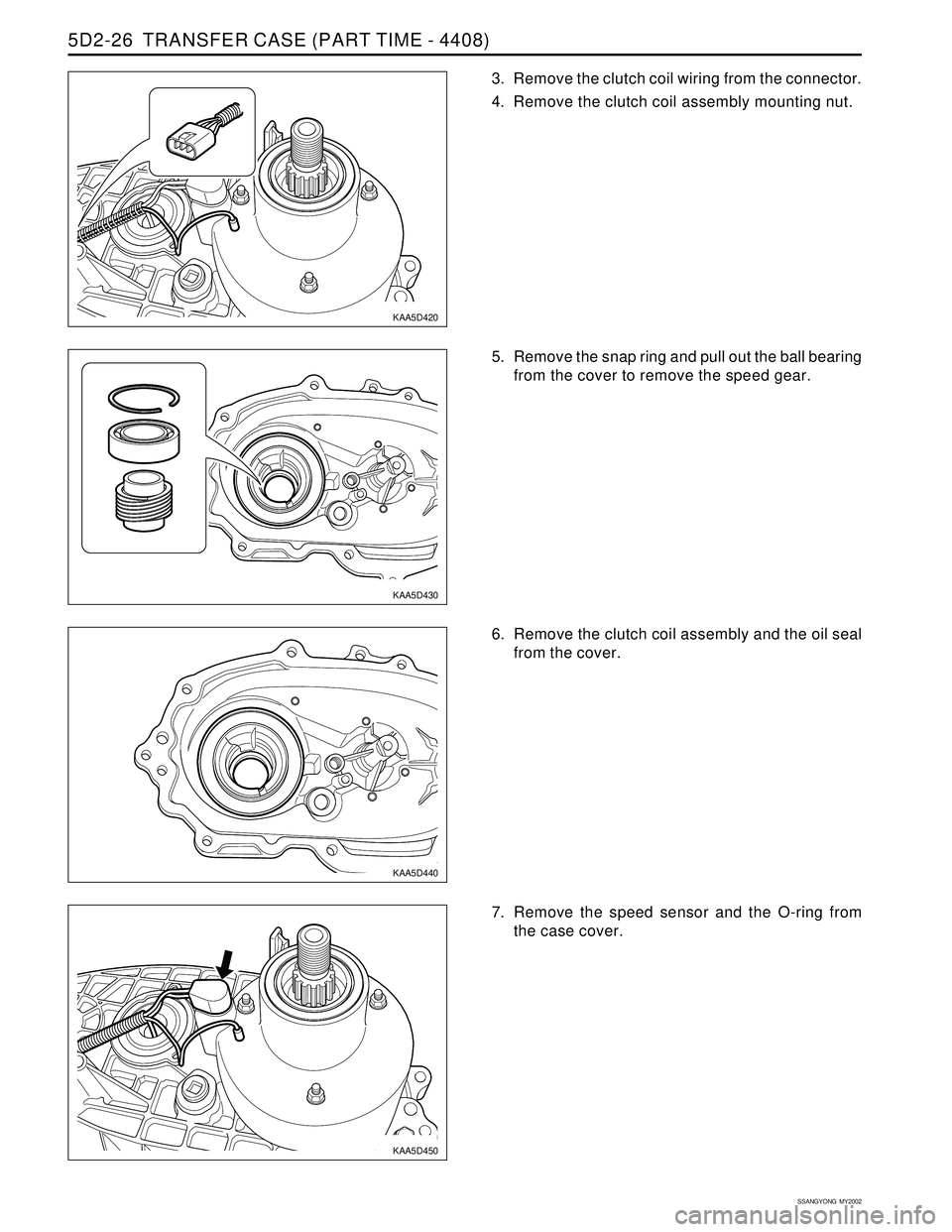 5D2-26 TRANSFER CASE (PART TIME - 4408)

KAA5D420

3. Remove the clutch coil wiring from the connector.

4. Remove the clutch coil assembly mounting nut.

KAA5D430

5. Remove the snap ring and pull out the ball bearing from the cover to remove the speed gear.

KAA5D440

6. Remove the clutch coil assembly and the oil seal from the cover.

KAA5D450

7. Remove the speed sensor and the O-ring from the case cover.

SSANGYONG MY2002

carmanualsonline.info